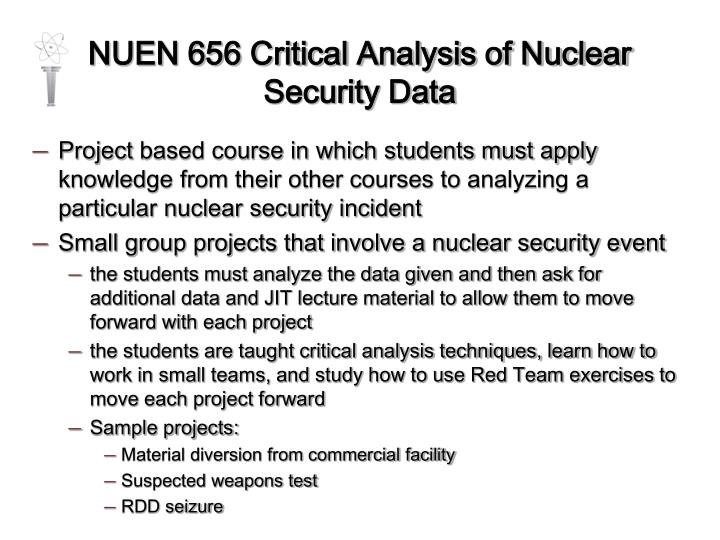 NUEN 656 Critical Analysis of Nuclear Security Data

– Project based course in which students must apply knowledge from their other courses to analyzing a particular nuclear security incident

– Small group projects that involve a nuclear security event

– the students must analyze the data given and then ask for additional data and JIT lecture material to allow them to move forward with each project

– the students are taught critical analysis techniques, learn how to work in small teams, and study how to use Red Team exercises to move each project forward

– Sample projects:

– Material diversion from commercial facility

– Suspected weapons test

– RDD seizure